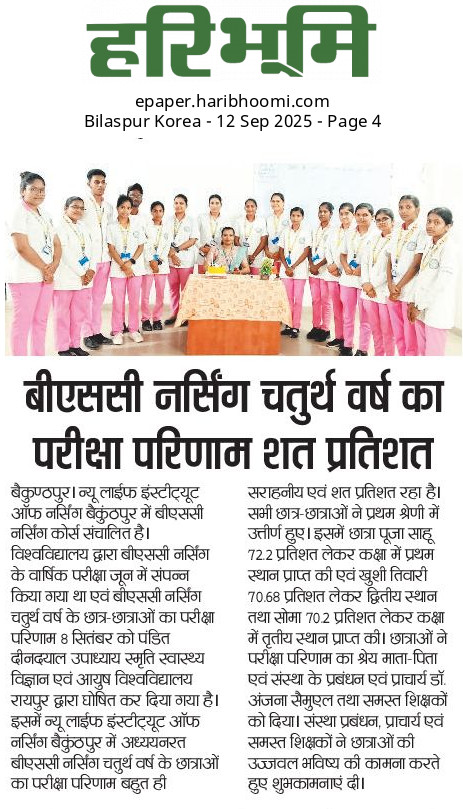 हरिभूमि

epaper.haribhoomi.com
Bilaspur Korea - 12 Sep 2025 - Page 4

बीएससी नर्सिंग चतुर्थ वर्ष का परीक्षा परिणाम शत प्रतिशत

बैकुण्ठपुर। न्यू लाईफ इंस्टीट्यूट ऑफ नर्सिंग बैकुंठपुर में बीएससी नर्सिंग कोर्स संचालित है। विश्वविद्यालय द्वारा बीएससी नर्सिंग के वार्षिक परीक्षा जून में संपन्न किया गया था एवं बीएससी नर्सिंग चतुर्थ वर्ष के छात्र-छात्राओं का परीक्षा परिणाम 8 सितंबर को पंडित दीनदयाल उपाध्याय स्मृति स्वास्थ्य विज्ञान एवं आयुष विश्वविद्यालय रायपुर द्वारा घोषित कर दिया गया है। इसमें न्यू लाईफ इंस्टीट्यूट ऑफ नर्सिंग बैकुंठपुर में अध्ययनरत बीएससी नर्सिंग चतुर्थ वर्ष के छात्राओं का परीक्षा परिणाम बहुत ही सराहनीय एवं शत प्रतिशत रहा है। सभी छात्र-छात्राओं ने प्रथम श्रेणी में उत्तीर्ण हुए। इसमें छात्रा पूजा साहू 72.2 प्रतिशत लेकर कक्षा में प्रथम स्थान प्राप्त की एवं खुशी तिवारी 70.68 प्रतिशत लेकर द्वितीय स्थान तथा सोमा 70.2 प्रतिशत लेकर कक्षा में तृतीय स्थान प्राप्त की। छात्राओं ने परीक्षा परिणाम का श्रेय माता-पिता एवं संस्था के प्रबंधन एवं प्राचार्य डॉ. अंजना सैमुएल तथा समस्त शिक्षकों को दिया। संस्था प्रबंधन, प्राचार्य एवं समस्त शिक्षकों ने छात्राओं की उज्जवल भविष्य की कामना करते हुए शुभकामनाएं दी।